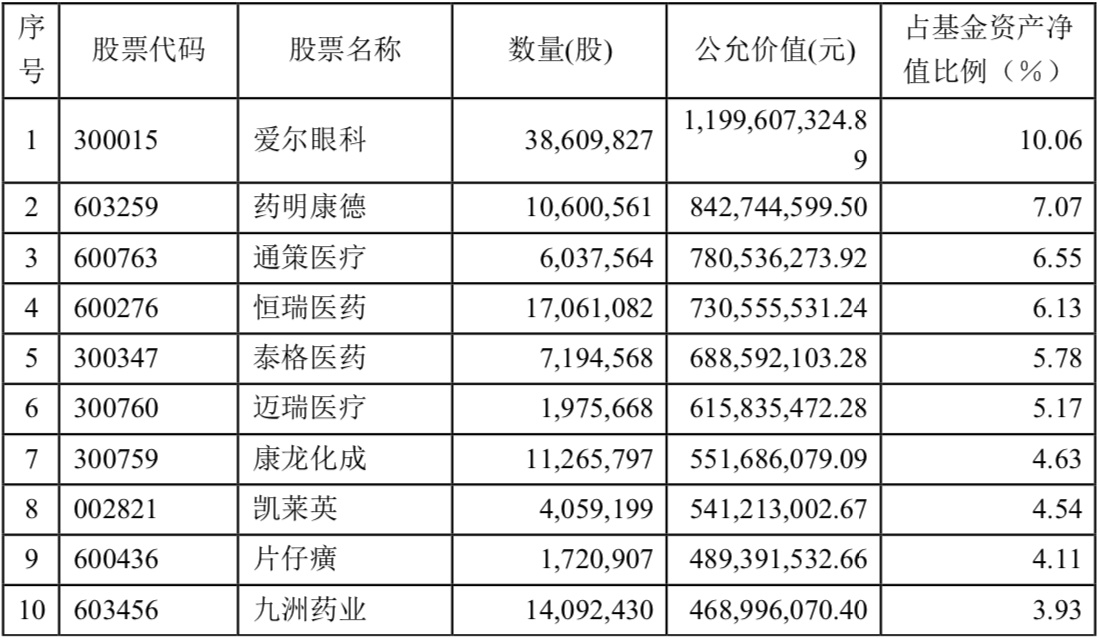 | 序号 | 股票代码 | 股票名称 | 数量(股) | 公允价值(元) | 占基金资产净值比例（%） |
|---|---|---|---|---|---|
| 1 | 300015 | 爱尔眼科 | 38,609,827 | 1,199,607,324.89 | 10.06 |
| 2 | 603259 | 药明康德 | 10,600,561 | 842,744,599.50 | 7.07 |
| 3 | 600763 | 通策医疗 | 6,037,564 | 780,536,273.92 | 6.55 |
| 4 | 600276 | 恒瑞医药 | 17,061,082 | 730,555,531.24 | 6.13 |
| 5 | 300347 | 泰格医药 | 7,194,568 | 688,592,103.28 | 5.78 |
| 6 | 300760 | 迈瑞医疗 | 1,975,668 | 615,835,472.28 | 5.17 |
| 7 | 300759 | 康龙化成 | 11,265,797 | 551,686,079.09 | 4.63 |
| 8 | 002821 | 凯莱英 | 4,059,199 | 541,213,002.67 | 4.54 |
| 9 | 600436 | 片仔癀 | 1,720,907 | 489,391,532.66 | 4.11 |
| 10 | 603456 | 九洲药业 | 14,092,430 | 468,996,070.40 | 3.93 |